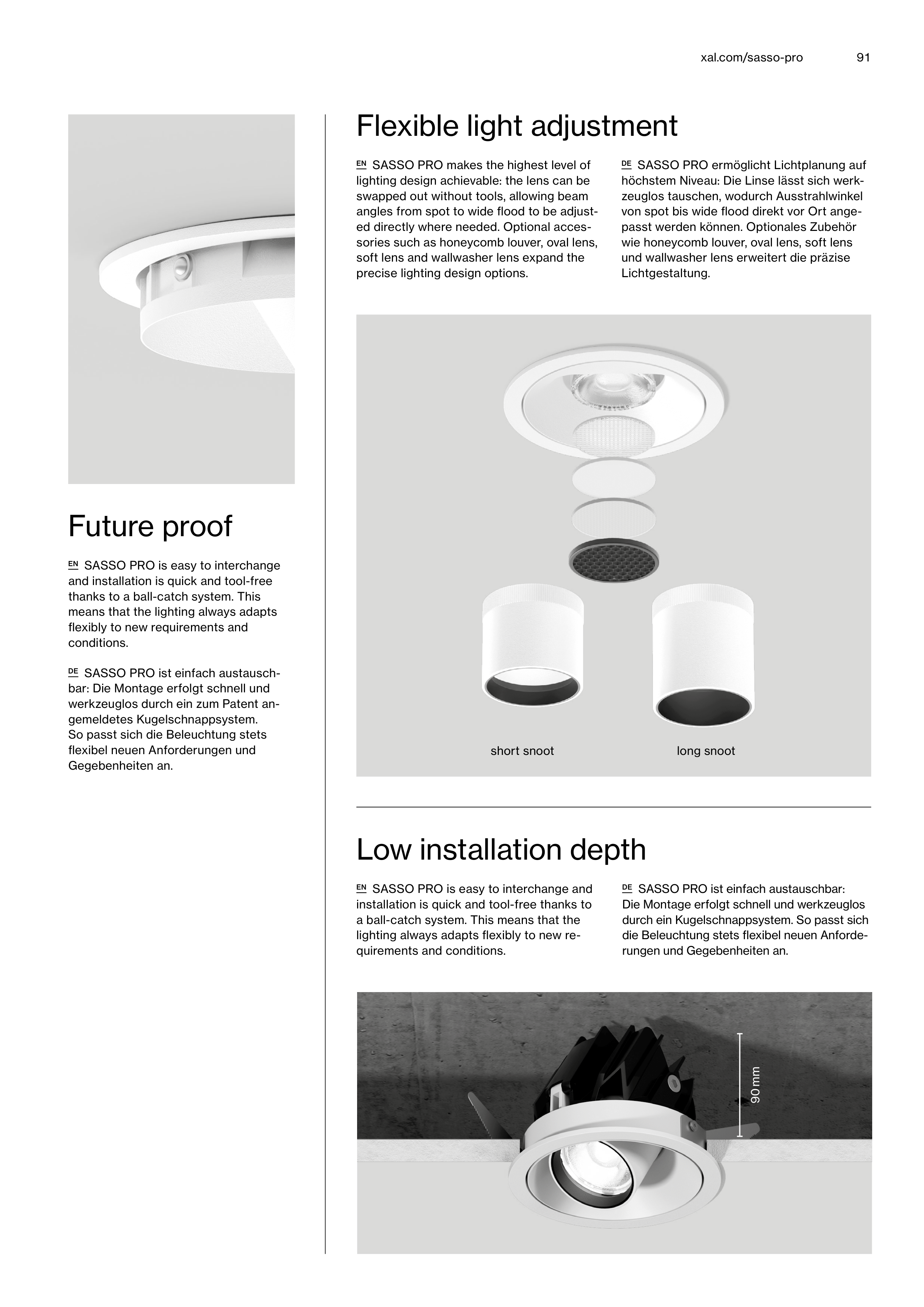 xal.com/sasso-pro 91

Future proof

EN SASSO PRO is easy to interchange and installation is quick and tool-free thanks to a ball-catch system. This means that the lighting always adapts flexibly to new requirements and conditions.

DE SASSO PRO ist einfach austauschbar: Die Montage erfolgt schnell und werkzeuglos durch ein zum Patent angemeldetes Kugelschnappsystem. So passt sich die Beleuchtung stets flexibel neuen Anforderungen und Gegebenheiten an.

Flexible light adjustment

EN SASSO PRO makes the highest level of lighting design achievable: the lens can be swapped out without tools, allowing beam angles from spot to wide flood to be adjusted directly where needed. Optional accessories such as honeycomb louver, oval lens, soft lens and wallwasher lens expand the precise lighting design options.

DE SASSO PRO ermöglicht Lichtplanung auf höchstem Niveau: Die Linse lässt sich werkzeuglos tauschen, wodurch Ausstrahlwinkel von spot bis wide flood direkt vor Ort angepasst werden können. Optionales Zubehör wie honeycomb louver, oval lens, soft lens und wallwasher lens erweitert die präzise Lichtgestaltung.

short snoot

long snoot

Low installation depth

EN SASSO PRO is easy to interchange and installation is quick and tool-free thanks to a ball-catch system. This means that the lighting always adapts flexibly to new requirements and conditions.

DE SASSO PRO ist einfach austauschbar: Die Montage erfolgt schnell und werkzeuglos durch ein Kugelschnappsystem. So passt sich die Beleuchtung stets flexibel neuen Anforderungen und Gegebenheiten an.

90 mm